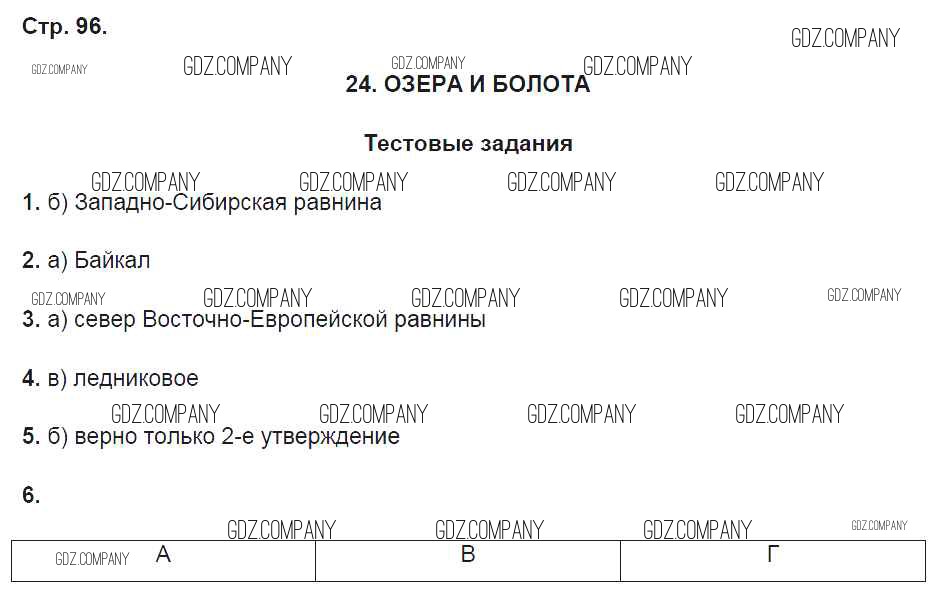 Стр. 96.

GDZ.COMPANY

GDZ.COMPANY GDZ.COMPANY GDZ.COMPANY GDZ.COMPANY

24. ОЗЕРА И БОЛОТА

Тестовые задания

GDZ.COMPANY GDZ.COMPANY GDZ.COMPANY GDZ.COMPANY

1. б) Западно-Сибирская равнина

2. а) Байкал

GDZ.COMPANY GDZ.COMPANY GDZ.COMPANY GDZ.COMPANY GDZ.COMPANY

3. а) север Восточно-Европейской равнины

4. в) ледниковое

GDZ.COMPANY GDZ.COMPANY GDZ.COMPANY GDZ.COMPANY

5. б) верно только 2-е утверждение

6.

GDZ.COMPANY GDZ.COMPANY GDZ.COMPANY GDZ.COMPANY

| GDZ.COMPANY А | В | Г |
|---|---|---|